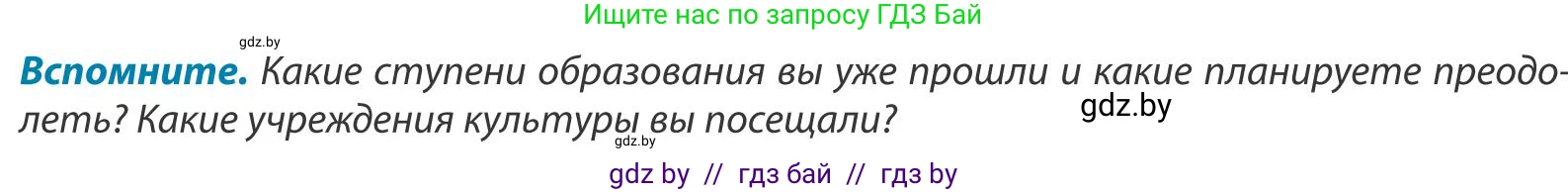 Ищите нас по запросу ГДЗ Бай

gdz.by

**Вспомните.** Какие ступени образования вы уже прошли и какие планируете преодолеть? Какие учреждения культуры вы посещали?

gdz.by

gdz.by

gdz by // гдз бай // гдз by